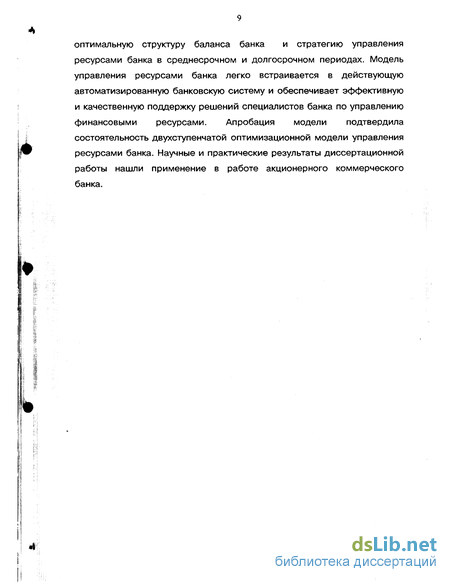 9

оптимальную структуру баланса банка и стратегию управления ресурсами банка в среднесрочном и долгосрочном периодах. Модель управления ресурсами банка легко встраивается в действующую автоматизированную банковскую систему и обеспечивает эффективную и качественную поддержку решений специалистов банка по управлению финансовыми ресурсами. Апробация модели подтвердила состоятельность двухступенчатой оптимизационной модели управления ресурсами банка. Научные и практические результаты диссертационной работы нашли применение в работе акционерного коммерческого банка.

dsLib.net
библиотека диссертаций